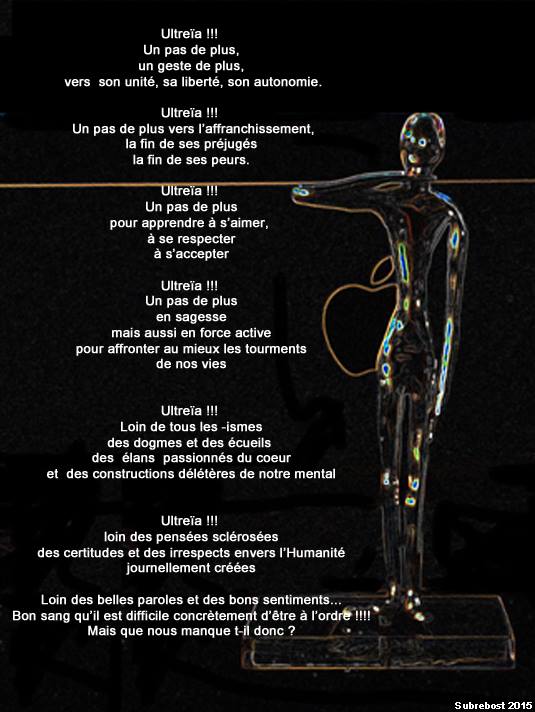 Ultreïa !!!
Un pas de plus,
un geste de plus,
vers son unité, sa liberté, son autonomie.

Ultreïa !!!
Un pas de plus vers l'affranchissement,
la fin de ses préjugés
la fin de ses peurs.

Ultreïa !!!
Un pas de plus
pour apprendre à s'aimer,
à se respecter
à s'accepter

Ultreïa !!!
Un pas de plus
en sagesse
mais aussi en force active
pour affronter au mieux les tourments
de nos vies

Ultreïa !!!
Loin de tous les -ismes
des dogmes et des écueils
des élans passionnés du coeur
et des constructions délétères de notre mental

Ultreïa !!!
loin des pensées sclérosées
des certitudes et des irrespects envers l'Humanité
journellement créées

Loin des belles paroles et des bons sentiments...
Bon sang qu'il est difficile concrètement d'être à l'ordre !!!!
Mais que nous manque t-il donc ?

Subrebost 2015